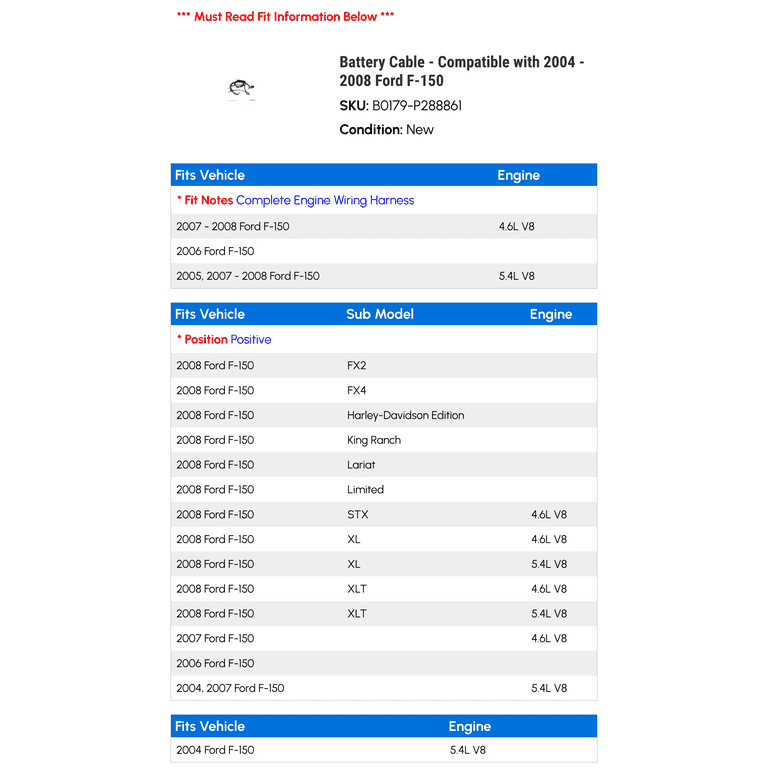 *** Must Read Fit Information Below ***

Battery Cable - Compatible with 2004 - 2008 Ford F-150

SKU: B0179-P288861

Condition: New

| Fits Vehicle | Engine |
|---|---|
| * Fit Notes Complete Engine Wiring Harness | |
| 2007 - 2008 Ford F-150 | 4.6L V8 |
| 2006 Ford F-150 | |
| 2005, 2007 - 2008 Ford F-150 | 5.4L V8 |

| Fits Vehicle | Sub Model | Engine |
|---|---|---|
| * Position Positive | | |
| 2008 Ford F-150 | FX2 | |
| 2008 Ford F-150 | FX4 | |
| 2008 Ford F-150 | Harley-Davidson Edition | |
| 2008 Ford F-150 | King Ranch | |
| 2008 Ford F-150 | Lariat | |
| 2008 Ford F-150 | Limited | |
| 2008 Ford F-150 | STX | 4.6L V8 |
| 2008 Ford F-150 | XL | 4.6L V8 |
| 2008 Ford F-150 | XL | 5.4L V8 |
| 2008 Ford F-150 | XLT | 4.6L V8 |
| 2008 Ford F-150 | XLT | 5.4L V8 |
| 2007 Ford F-150 | | 4.6L V8 |
| 2006 Ford F-150 | | |
| 2004, 2007 Ford F-150 | | 5.4L V8 |

| Fits Vehicle | Engine |
|---|---|
| 2004 Ford F-150 | 5.4L V8 |